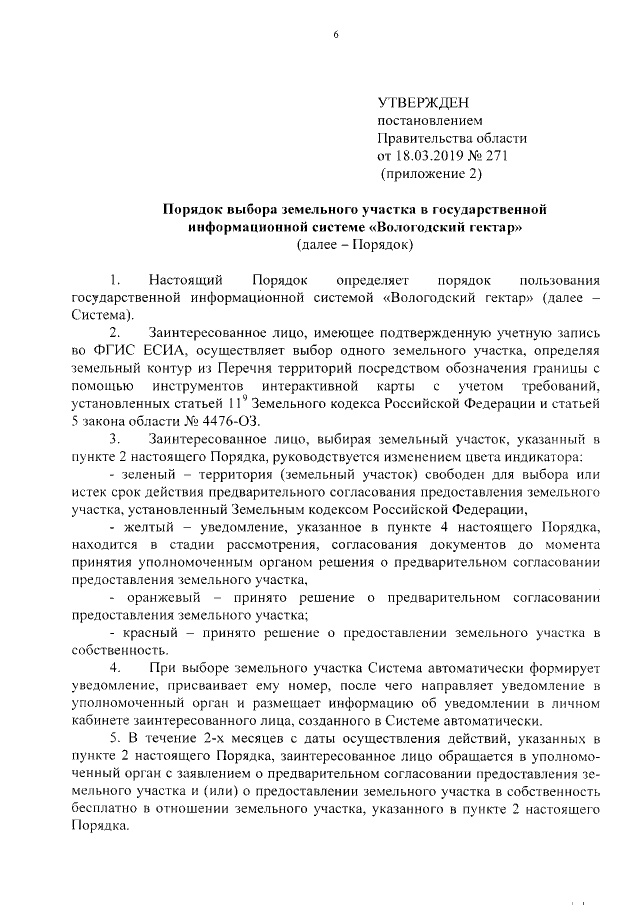 6

УТВЕРЖДЕН
постановлением
Правительства области
от 18.03.2019 № 271
(приложение 2)

Порядок выбора земельного участка в государственной информационной системе «Вологодский гектар»
(далее – Порядок)

1. Настоящий Порядок определяет порядок пользования государственной информационной системой «Вологодский гектар» (далее – Система).

2. Заинтересованное лицо, имеющее подтвержденную учетную запись во ФГИС ЕСИА, осуществляет выбор одного земельного участка, определяя земельный контур из Перечня территорий посредством обозначения границы с помощью инструментов интерактивной карты с учетом требований, установленных статьей $11^9$ Земельного кодекса Российской Федерации и статьей 5 закона области № 4476-ОЗ.

3. Заинтересованное лицо, выбирая земельный участок, указанный в пункте 2 настоящего Порядка, руководствуется изменением цвета индикатора:

- зеленый – территория (земельный участок) свободен для выбора или истек срок действия предварительного согласования предоставления земельного участка, установленный Земельным кодексом Российской Федерации,

- желтый – уведомление, указанное в пункте 4 настоящего Порядка, находится в стадии рассмотрения, согласования документов до момента принятия уполномоченным органом решения о предварительном согласовании предоставления земельного участка,

- оранжевый – принято решение о предварительном согласовании предоставления земельного участка;

- красный – принято решение о предоставлении земельного участка в собственность.

4. При выборе земельного участка Система автоматически формирует уведомление, присваивает ему номер, после чего направляет уведомление в уполномоченный орган и размещает информацию об уведомлении в личном кабинете заинтересованного лица, созданного в Системе автоматически.

5. В течение 2-х месяцев с даты осуществления действий, указанных в пункте 2 настоящего Порядка, заинтересованное лицо обращается в уполномоченный орган с заявлением о предварительном согласовании предоставления земельного участка и (или) о предоставлении земельного участка в собственность бесплатно в отношении земельного участка, указанного в пункте 2 настоящего Порядка.